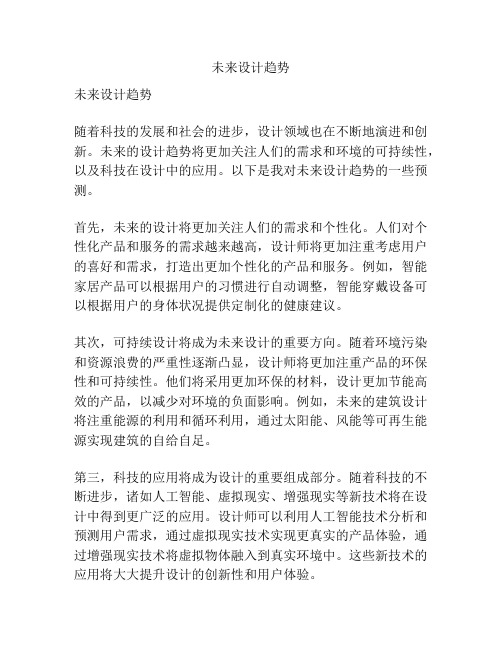 未来设计趋势

未来设计趋势

随着科技的发展和社会的进步，设计领域也在不断地演进和创新。未来的设计趋势将更加关注人们的需求和环境的可持续性，以及科技在设计中的应用。以下是我对未来设计趋势的一些预测。

首先，未来的设计将更加关注人们的需求和个性化。人们对个性化产品和服务的需求越来越高，设计师将更加注重考虑用户的喜好和需求，打造出更加个性化的产品和服务。例如，智能家居产品可以根据用户的习惯进行自动调整，智能穿戴设备可以根据用户的身体状况提供定制化的健康建议。

其次，可持续设计将成为未来设计的重要方向。随着环境污染和资源浪费的严重性逐渐凸显，设计师将更加注重产品的环保性和可持续性。他们将采用更加环保的材料，设计更加节能高效的产品，以减少对环境的负面影响。例如，未来的建筑设计将注重能源的利用和循环利用，通过太阳能、风能等可再生能源实现建筑的自给自足。

第三，科技的应用将成为设计的重要组成部分。随着科技的不断进步，诸如人工智能、虚拟现实、增强现实等新技术将在设计中得到更广泛的应用。设计师可以利用人工智能技术分析和预测用户需求，通过虚拟现实技术实现更真实的产品体验，通过增强现实技术将虚拟物体融入到真实环境中。这些新技术的应用将大大提升设计的创新性和用户体验。